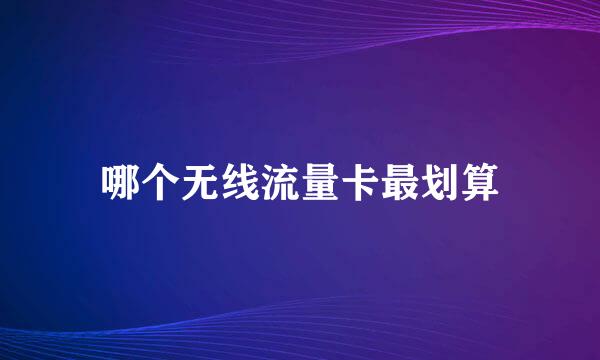 哪个无线流量卡最划算